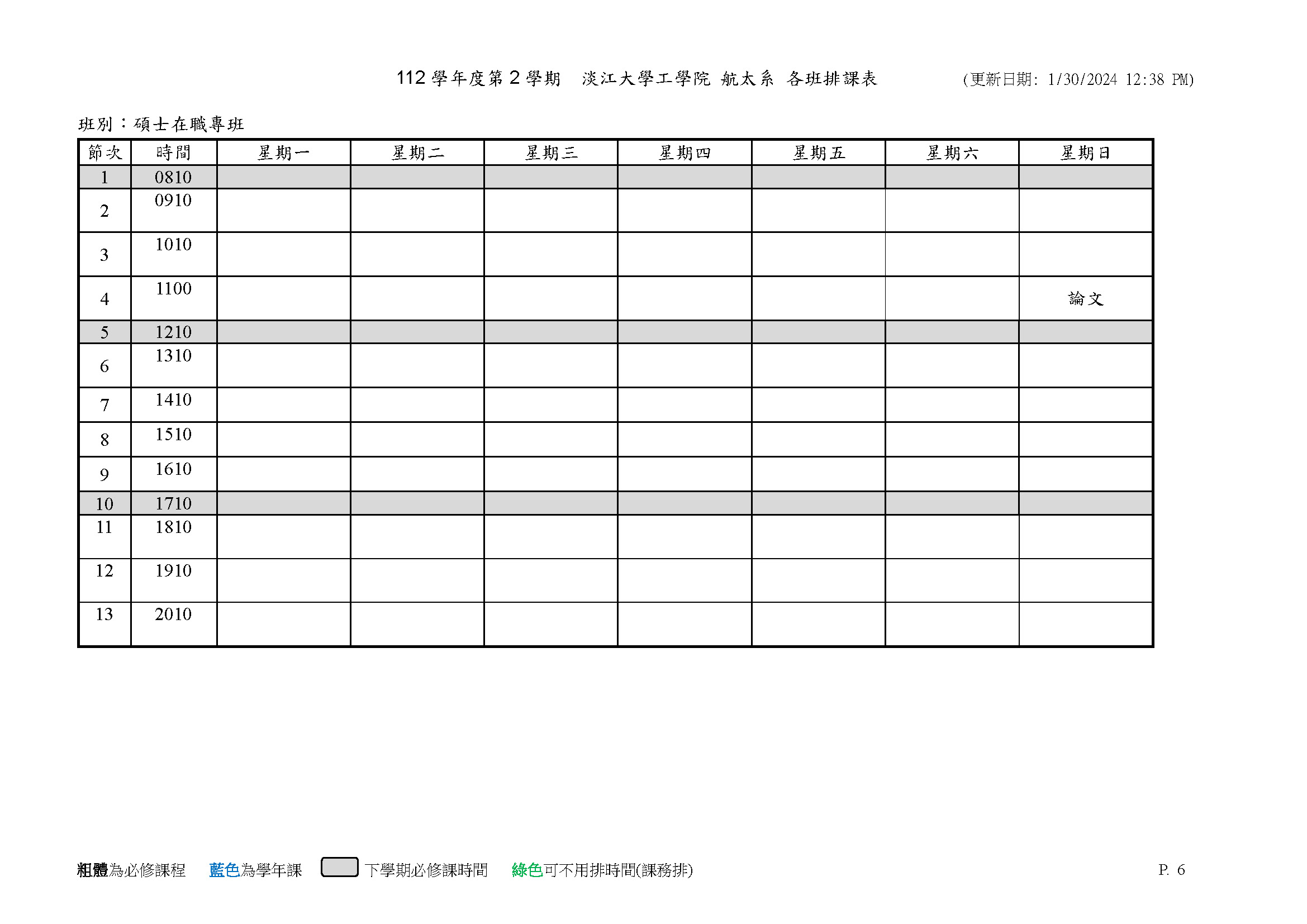 112 學年度第 2 學期　淡江大學工學院 航太系 各班排課表　(更新日期: 1/30/2024 12:38 PM)

班別：碩士在職專班

| 節次 | 時間 | 星期一 | 星期二 | 星期三 | 星期四 | 星期五 | 星期六 | 星期日 |
|---|---|---|---|---|---|---|---|---|
| 1 | 0810 | | | | | | | |
| 2 | 0910 | | | | | | | |
| 3 | 1010 | | | | | | | |
| 4 | 1100 | | | | | | | 論文 |
| 5 | 1210 | | | | | | | |
| 6 | 1310 | | | | | | | |
| 7 | 1410 | | | | | | | |
| 8 | 1510 | | | | | | | |
| 9 | 1610 | | | | | | | |
| 10 | 1710 | | | | | | | |
| 11 | 1810 | | | | | | | |
| 12 | 1910 | | | | | | | |
| 13 | 2010 | | | | | | | |

粗體為必修課程　藍色為學年課　下學期必修課時間　綠色可不用排時間(課務排)　P. 6